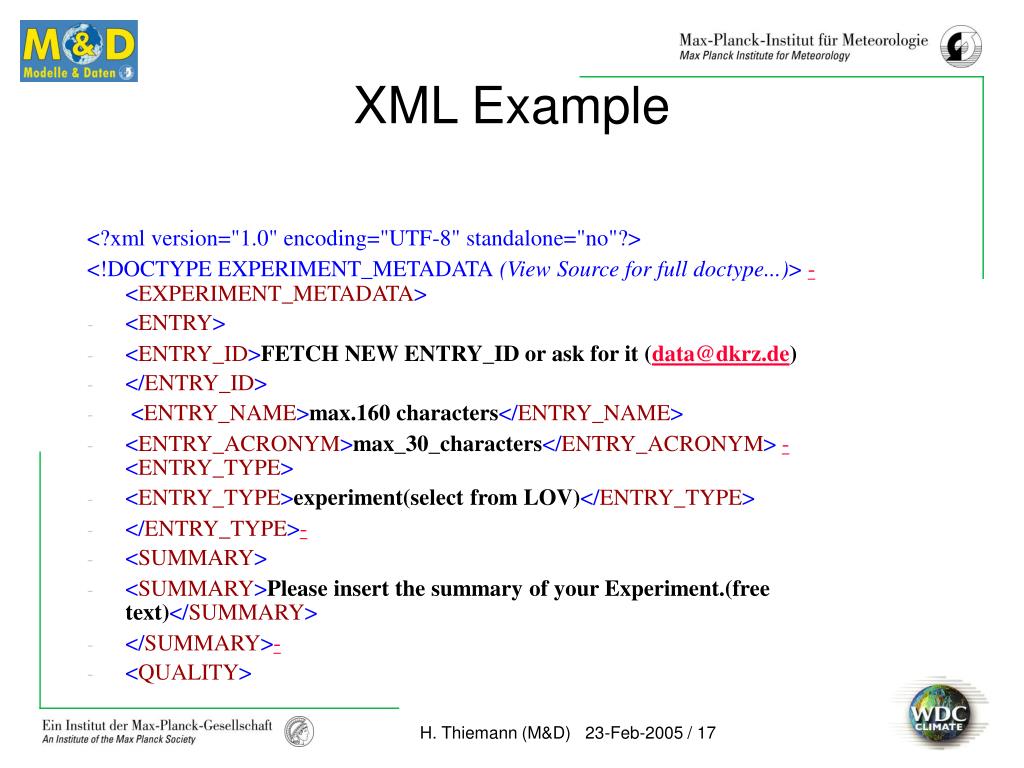 M&D
Modelle & Daten

Max-Planck-Institut für Meteorologie
Max Planck Institute for Meteorology

XML Example

<?xml version="1.0" encoding="UTF-8" standalone="no"?>
<!DOCTYPE EXPERIMENT_METADATA (View Source for full doctype...)> - <EXPERIMENT_METADATA>
- <ENTRY>
- <ENTRY_ID>FETCH NEW ENTRY_ID or ask for it (data@dkrz.de)
- </ENTRY_ID>
- <ENTRY_NAME>max.160 characters</ENTRY_NAME>
- <ENTRY_ACRONYM>max_30_characters</ENTRY_ACRONYM> - <ENTRY_TYPE>
- <ENTRY_TYPE>experiment(select from LOV)</ENTRY_TYPE>
- </ENTRY_TYPE>-
- <SUMMARY>
- <SUMMARY>Please insert the summary of your Experiment.(free text)</SUMMARY>
- </SUMMARY>-
- <QUALITY>

Ein Institut der Max-Planck-Gesellschaft
An Institute of the Max Planck Society

H. Thiemann (M&D) 23-Feb-2005 / 17

WDC CLIMATE